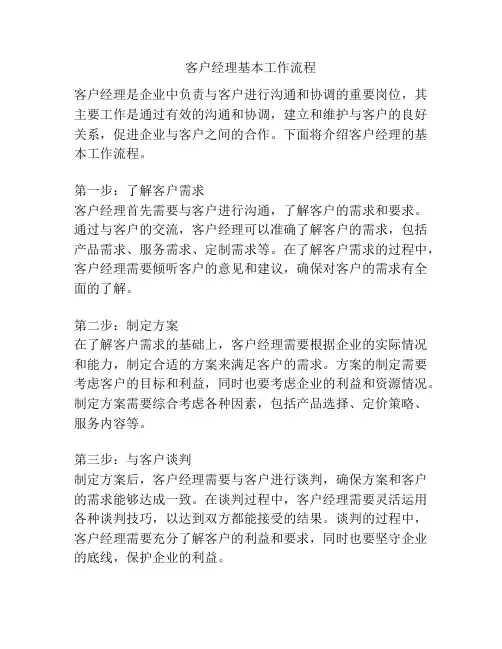 客户经理基本工作流程

客户经理是企业中负责与客户进行沟通和协调的重要岗位，其主要工作是通过有效的沟通和协调，建立和维护与客户的良好关系，促进企业与客户之间的合作。下面将介绍客户经理的基本工作流程。

第一步：了解客户需求
客户经理首先需要与客户进行沟通，了解客户的需求和要求。通过与客户的交流，客户经理可以准确了解客户的需求，包括产品需求、服务需求、定制需求等。在了解客户需求的过程中，客户经理需要倾听客户的意见和建议，确保对客户的需求有全面的了解。

第二步：制定方案
在了解客户需求的基础上，客户经理需要根据企业的实际情况和能力，制定合适的方案来满足客户的需求。方案的制定需要考虑客户的目标和利益，同时也要考虑企业的利益和资源情况。制定方案需要综合考虑各种因素，包括产品选择、定价策略、服务内容等。

第三步：与客户谈判
制定方案后，客户经理需要与客户进行谈判，确保方案和客户的需求能够达成一致。在谈判过程中，客户经理需要灵活运用各种谈判技巧，以达到双方都能接受的结果。谈判的过程中，客户经理需要充分了解客户的利益和要求，同时也要坚守企业的底线，保护企业的利益。